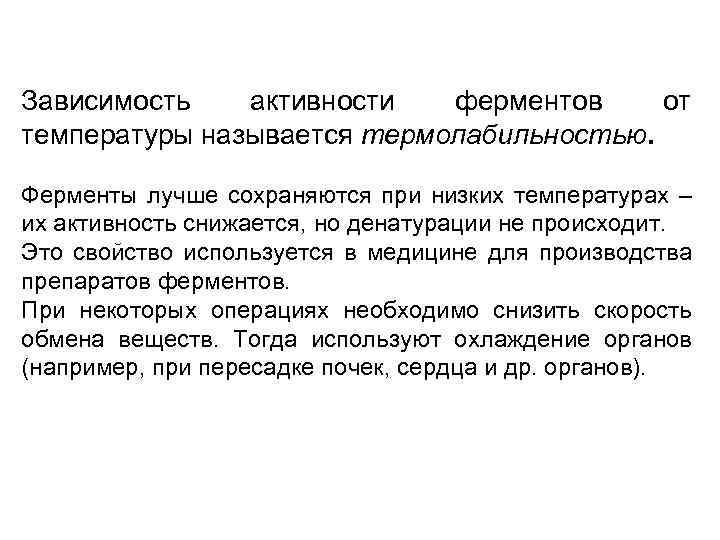 Зависимость активности ферментов от температуры называется термолабильностью.

Ферменты лучше сохраняются при низких температурах – их активность снижается, но денатурации не происходит.
Это свойство используется в медицине для производства препаратов ферментов.
При некоторых операциях необходимо снизить скорость обмена веществ. Тогда используют охлаждение органов (например, при пересадке почек, сердца и др. органов).